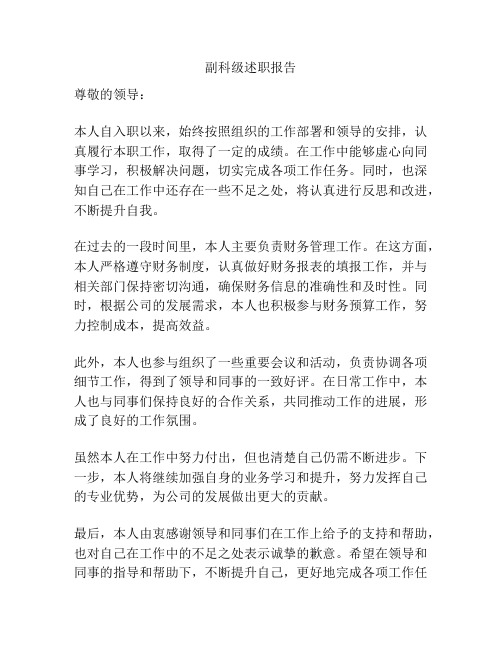 副科级述职报告

尊敬的领导：

本人自入职以来，始终按照组织的工作部署和领导的安排，认真履行本职工作，取得了一定的成绩。在工作中能够虚心向同事学习，积极解决问题，切实完成各项工作任务。同时，也深知自己在工作中还存在一些不足之处，将认真进行反思和改进，不断提升自我。

在过去的一段时间里，本人主要负责财务管理工作。在这方面，本人严格遵守财务制度，认真做好财务报表的填报工作，并与相关部门保持密切沟通，确保财务信息的准确性和及时性。同时，根据公司的发展需求，本人也积极参与财务预算工作，努力控制成本，提高效益。

此外，本人也参与组织了一些重要会议和活动，负责协调各项细节工作，得到了领导和同事的一致好评。在日常工作中，本人也与同事们保持良好的合作关系，共同推动工作的进展，形成了良好的工作氛围。

虽然本人在工作中努力付出，但也清楚自己仍需不断进步。下一步，本人将继续加强自身的业务学习和提升，努力发挥自己的专业优势，为公司的发展做出更大的贡献。

最后，本人由衷感谢领导和同事们在工作上给予的支持和帮助，也对自己在工作中的不足之处表示诚挚的歉意。希望在领导和同事的指导和帮助下，不断提升自己，更好地完成各项工作任